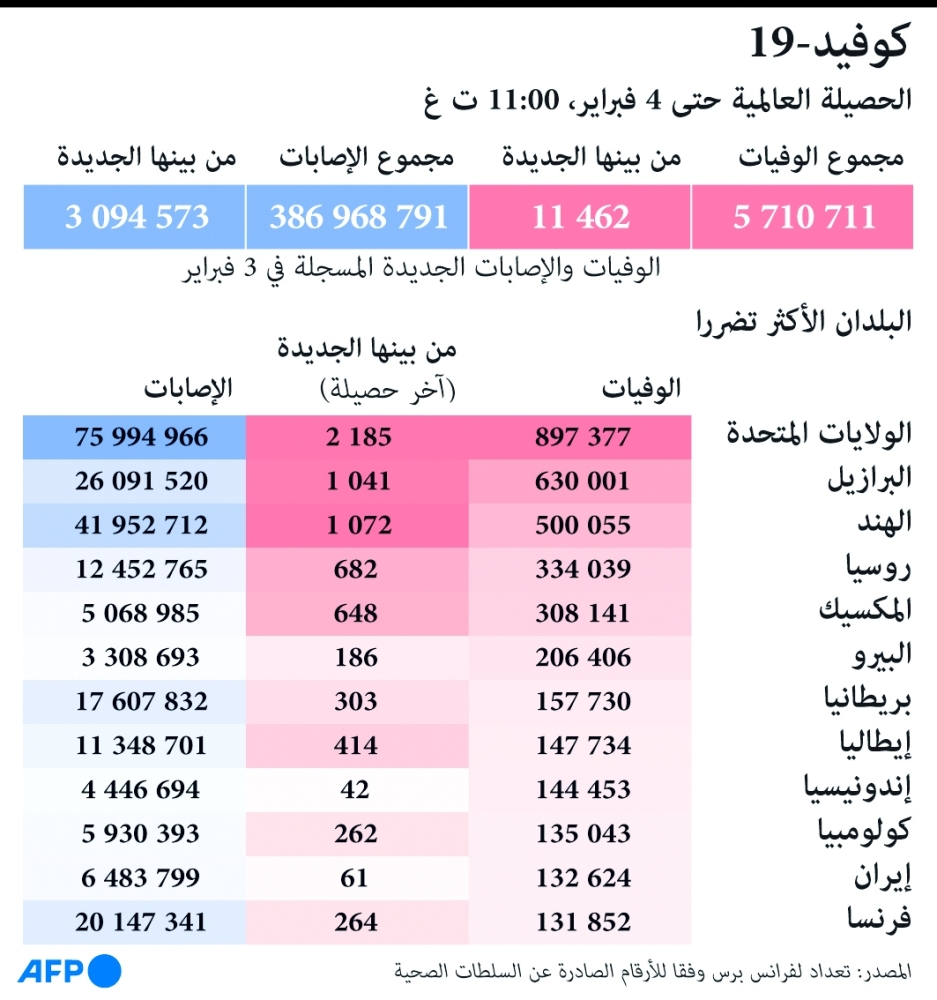 كوفيد-19
الحصيلة العالمية حتى 4 فبراير، 11:00 ت غ

| مجموع الوفيات | من بينها الجديدة | مجموع الإصابات | من بينها الجديدة |
|---|---|---|---|
| 5 710 711 | 11 462 | 386 968 791 | 3 094 573 |

الوفيات والإصابات الجديدة المسجلة في 3 فبراير

البلدان الأكثر تضررا

| | الوفيات | من بينها الجديدة (آخر حصيلة) | الإصابات |
|---|---|---|---|
| الولايات المتحدة | 897 377 | 2 185 | 75 994 966 |
| البرازيل | 630 001 | 1 041 | 26 091 520 |
| الهند | 500 055 | 1 072 | 41 952 712 |
| روسيا | 334 039 | 682 | 12 452 765 |
| المكسيك | 308 141 | 648 | 5 068 985 |
| البيرو | 206 406 | 186 | 3 308 693 |
| بريطانيا | 157 730 | 303 | 17 607 832 |
| إيطاليا | 147 734 | 414 | 11 348 701 |
| إندونيسيا | 144 453 | 42 | 4 446 694 |
| كولومبيا | 135 043 | 262 | 5 930 393 |
| إيران | 132 624 | 61 | 6 483 799 |
| فرنسا | 131 852 | 264 | 20 147 341 |

المصدر: تعداد لفرانس برس وفقا للأرقام الصادرة عن السلطات الصحية
AFP